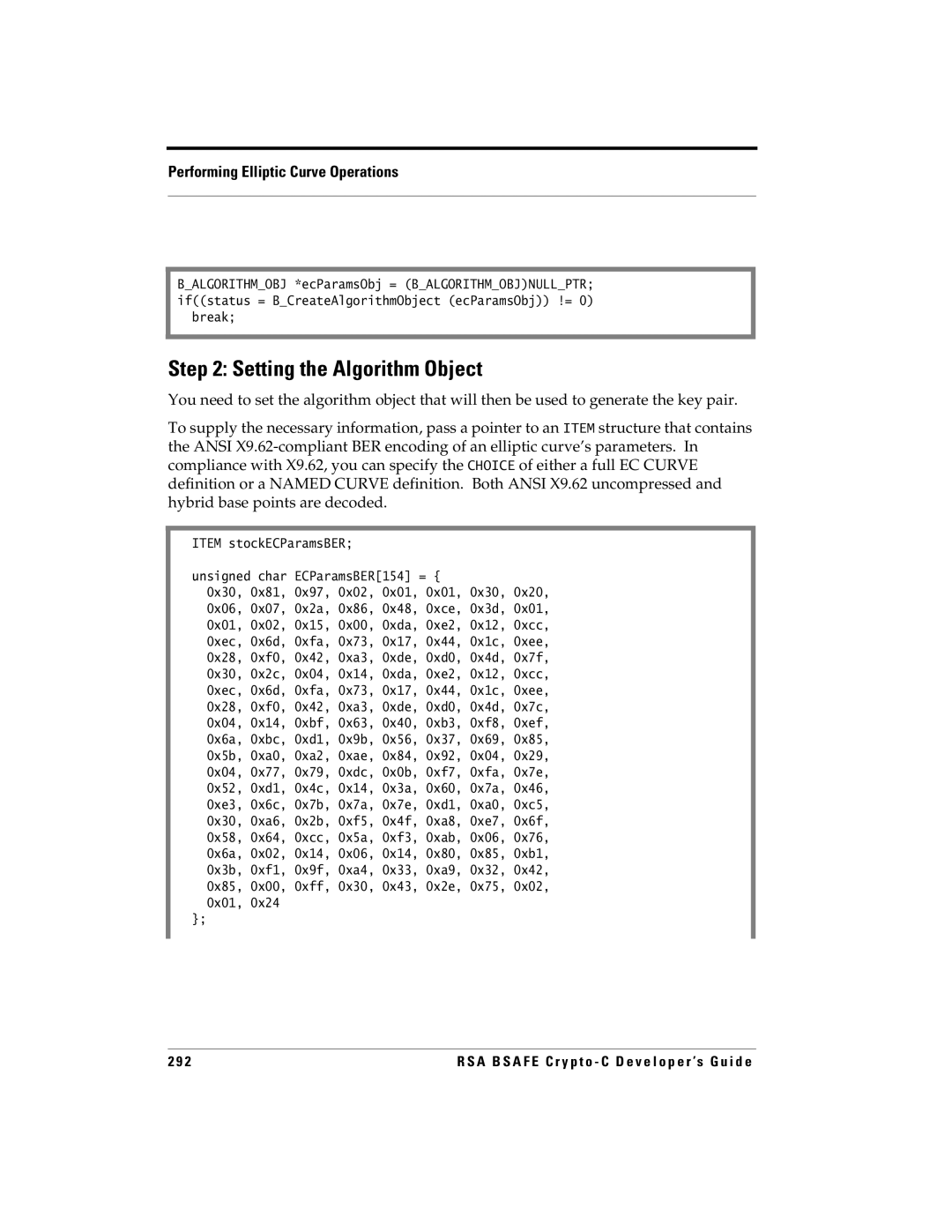 Performing Elliptic Curve Operations

B_ALGORITHM_OBJ *ecParamsObj = (B_ALGORITHM_OBJ)NULL_PTR;
if((status = B_CreateAlgorithmObject (ecParamsObj)) != 0)
  break;

Step 2: Setting the Algorithm Object

You need to set the algorithm object that will then be used to generate the key pair.

To supply the necessary information, pass a pointer to an ITEM structure that contains the ANSI X9.62-compliant BER encoding of an elliptic curve's parameters. In compliance with X9.62, you can specify the CHOICE of either a full EC CURVE definition or a NAMED CURVE definition. Both ANSI X9.62 uncompressed and hybrid base points are decoded.

ITEM stockECParamsBER;

unsigned char ECParamsBER[154] = {
  0x30, 0x81, 0x97, 0x02, 0x01, 0x01, 0x30, 0x20,
  0x06, 0x07, 0x2a, 0x86, 0x48, 0xce, 0x3d, 0x01,
  0x01, 0x02, 0x15, 0x00, 0xda, 0xe2, 0x12, 0xcc,
  0xec, 0x6d, 0xfa, 0x73, 0x17, 0x44, 0x1c, 0xee,
  0x28, 0xf0, 0x42, 0xa3, 0xde, 0xd0, 0x4d, 0x7f,
  0x30, 0x2c, 0x04, 0x14, 0xda, 0xe2, 0x12, 0xcc,
  0xec, 0x6d, 0xfa, 0x73, 0x17, 0x44, 0x1c, 0xee,
  0x28, 0xf0, 0x42, 0xa3, 0xde, 0xd0, 0x4d, 0x7c,
  0x04, 0x14, 0xbf, 0x63, 0x40, 0xb3, 0xf8, 0xef,
  0x6a, 0xbc, 0xd1, 0x9b, 0x56, 0x37, 0x69, 0x85,
  0x5b, 0xa0, 0xa2, 0xae, 0x84, 0x92, 0x04, 0x29,
  0x04, 0x77, 0x79, 0xdc, 0x0b, 0xf7, 0xfa, 0x7e,
  0x52, 0xd1, 0x4c, 0x14, 0x3a, 0x60, 0x7a, 0x46,
  0xe3, 0x6c, 0x7b, 0x7a, 0x7e, 0xd1, 0xa0, 0xc5,
  0x30, 0xa6, 0x2b, 0xf5, 0x4f, 0xa8, 0xe7, 0x6f,
  0x58, 0x64, 0xcc, 0x5a, 0xf3, 0xab, 0x06, 0x76,
  0x6a, 0x02, 0x14, 0x06, 0x14, 0x80, 0x85, 0xb1,
  0x3b, 0xf1, 0x9f, 0xa4, 0x33, 0xa9, 0x32, 0x42,
  0x85, 0x00, 0xff, 0x30, 0x43, 0x2e, 0x75, 0x02,
  0x01, 0x24
};

292

RSA BSAFE Crypto-C Developer's Guide